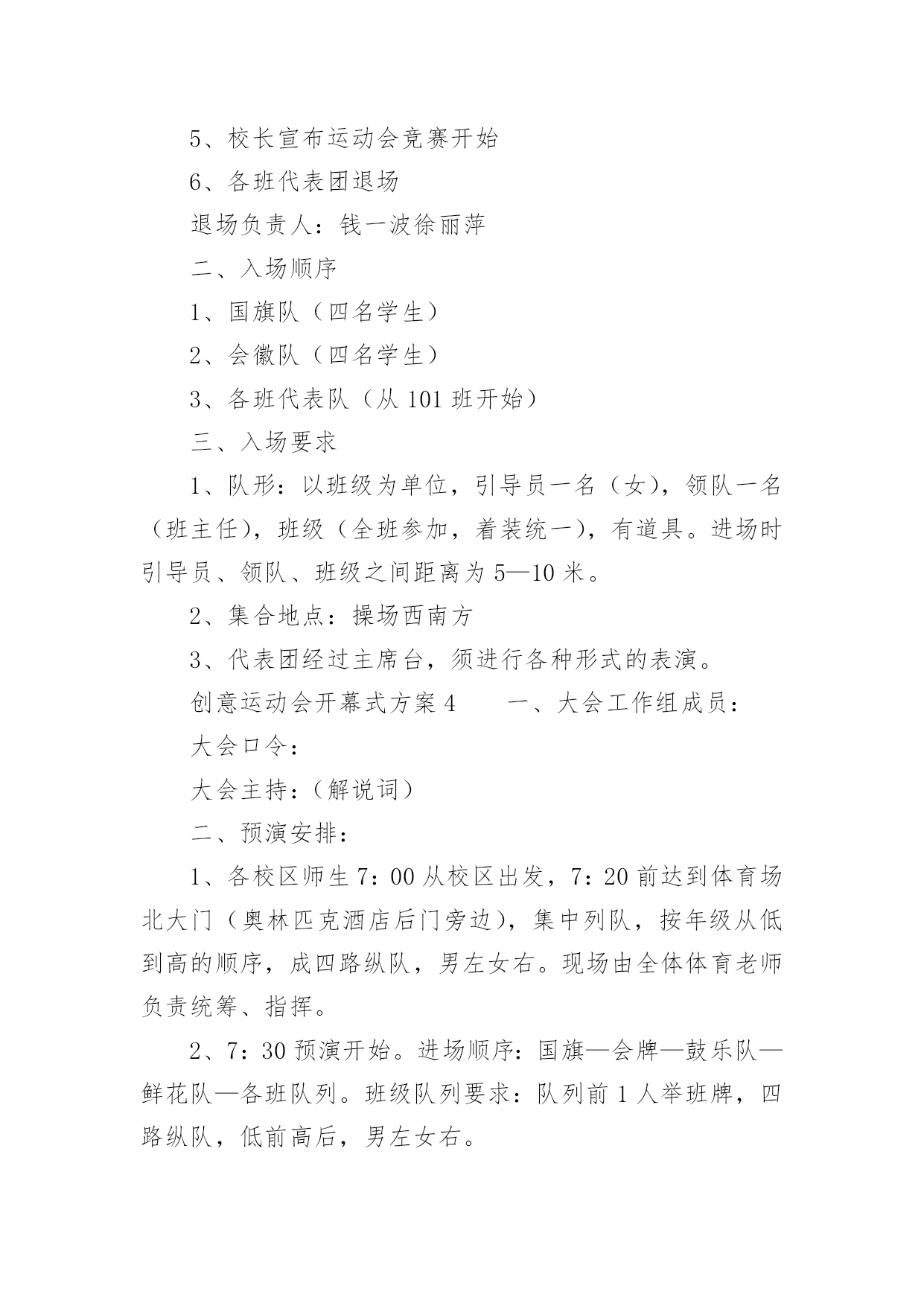 5、校长宣布运动会竞赛开始

6、各班代表团退场

退场负责人：钱一波徐丽萍

二、入场顺序

1、国旗队（四名学生）

2、会徽队（四名学生）

3、各班代表队（从 101 班开始）

三、入场要求

1、队形：以班级为单位，引导员一名（女），领队一名（班主任），班级（全班参加，着装统一），有道具。进场时引导员、领队、班级之间距离为 5—10 米。

2、集合地点：操场西南方

3、代表团经过主席台，须进行各种形式的表演。

创意运动会开幕式方案 4　　一、大会工作组成员：

大会口令：

大会主持：（解说词）

二、预演安排：

1、各校区师生 7：00 从校区出发，7：20 前达到体育场北大门（奥林匹克酒店后门旁边），集中列队，按年级从低到高的顺序，成四路纵队，男左女右。现场由全体体育老师负责统筹、指挥。

2、7：30 预演开始。进场顺序：国旗—会牌—鼓乐队—鲜花队—各班队列。班级队列要求：队列前 1 人举班牌，四路纵队，低前高后，男左女右。